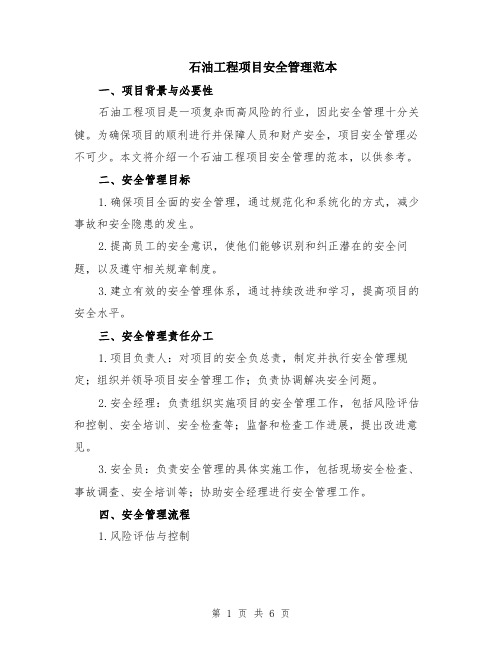 石油工程项目安全管理范本

一、项目背景与必要性

石油工程项目是一项复杂而高风险的行业，因此安全管理十分关键。为确保项目的顺利进行并保障人员和财产安全，项目安全管理必不可少。本文将介绍一个石油工程项目安全管理的范本，以供参考。

二、安全管理目标

1.确保项目全面的安全管理，通过规范化和系统化的方式，减少事故和安全隐患的发生。

2.提高员工的安全意识，使他们能够识别和纠正潜在的安全问题，以及遵守相关规章制度。

3.建立有效的安全管理体系，通过持续改进和学习，提高项目的安全水平。

三、安全管理责任分工

1.项目负责人：对项目的安全负总责，制定并执行安全管理规定；组织并领导项目安全管理工作；负责协调解决安全问题。

2.安全经理：负责组织实施项目的安全管理工作，包括风险评估和控制、安全培训、安全检查等；监督和检查工作进展，提出改进意见。

3.安全员：负责安全管理的具体实施工作，包括现场安全检查、事故调查、安全培训等；协助安全经理进行安全管理工作。

四、安全管理流程

1.风险评估与控制

第 1 页 共 6 页